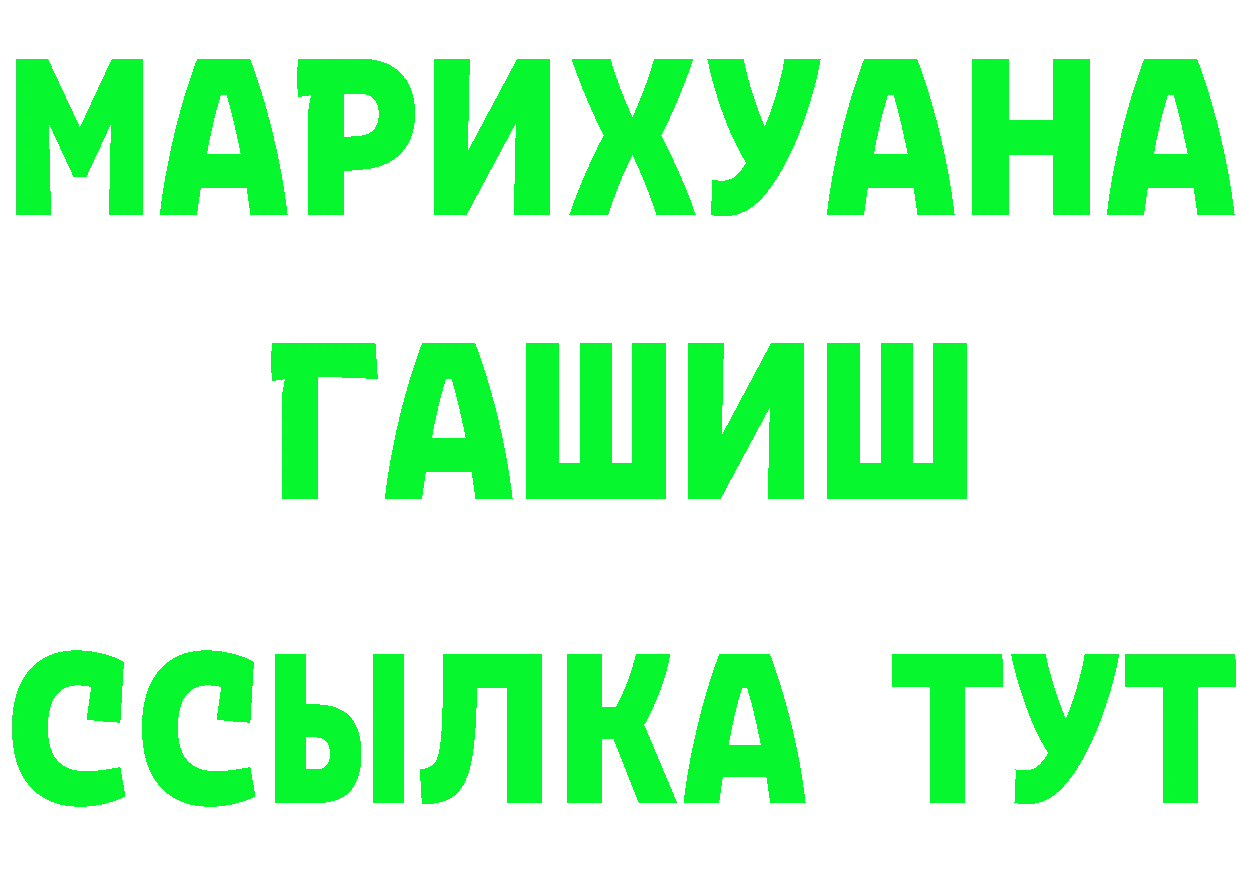 МАРИХУАНА
ГАШИШ
ССЫЛКА ТУТ